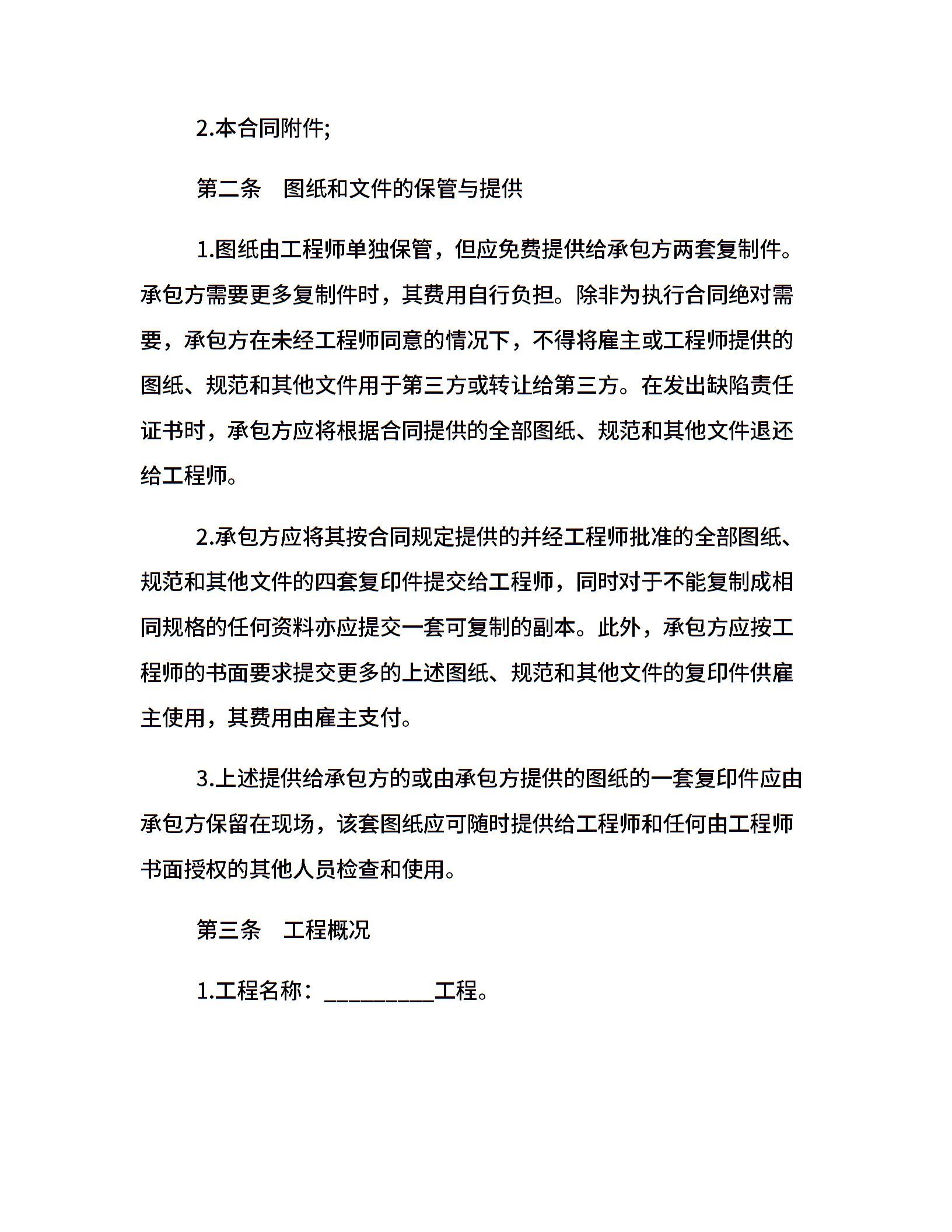 2.本合同附件;

第二条 图纸和文件的保管与提供

1.图纸由工程师单独保管，但应免费提供给承包方两套复制件。承包方需要更多复制件时，其费用自行负担。除非为执行合同绝对需要，承包方在未经工程师同意的情况下，不得将雇主或工程师提供的图纸、规范和其他文件用于第三方或转让给第三方。在发出缺陷责任证书时，承包方应将根据合同提供的全部图纸、规范和其他文件退还给工程师。

2.承包方应将其按合同规定提供的并经工程师批准的全部图纸、规范和其他文件的四套复印件提交给工程师，同时对于不能复制成相同规格的任何资料亦应提交一套可复制的副本。此外，承包方应按工程师的书面要求提交更多的上述图纸、规范和其他文件的复印件供雇主使用，其费用由雇主支付。

3.上述提供给承包方的或由承包方提供的图纸的一套复印件应由承包方保留在现场，该套图纸应可随时提供给工程师和任何由工程师书面授权的其他人员检查和使用。

第三条 工程概况

1.工程名称：____工程。